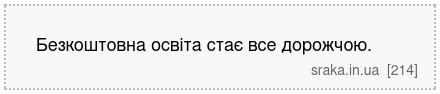 Безкоштовна освіта стає все дорожчою.

sraka.in.ua [214]